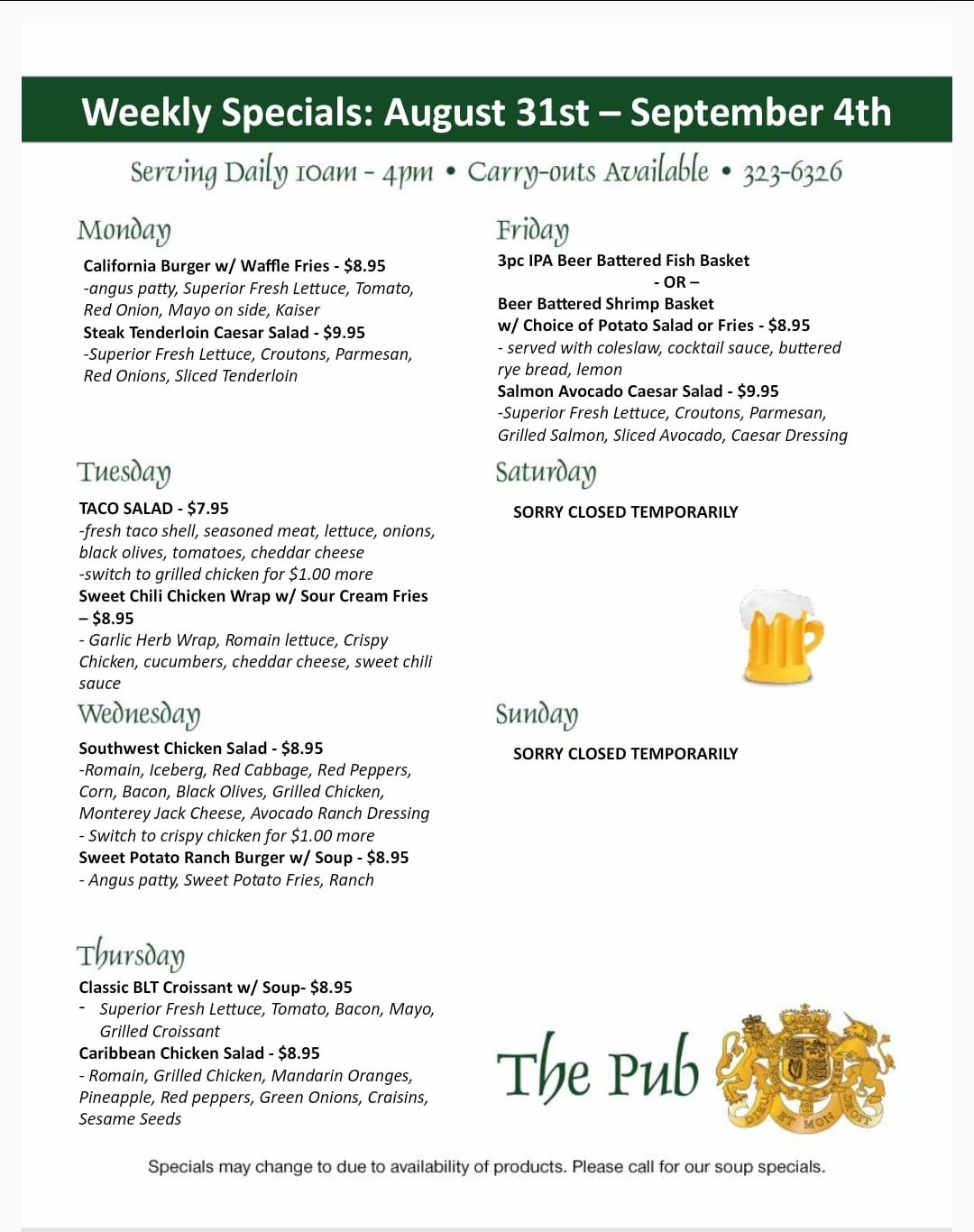 Weekly Specials: August 31st – September 4th

Serving Daily 10am - 4pm • Carry-outs Available • 323-6326

Monday

California Burger w/ Waffle Fries - $8.95
-angus patty, Superior Fresh Lettuce, Tomato, Red Onion, Mayo on side, Kaiser
Steak Tenderloin Caesar Salad - $9.95
-Superior Fresh Lettuce, Croutons, Parmesan, Red Onions, Sliced Tenderloin

Tuesday

TACO SALAD - $7.95
-fresh taco shell, seasoned meat, lettuce, onions, black olives, tomatoes, cheddar cheese
-switch to grilled chicken for $1.00 more
Sweet Chili Chicken Wrap w/ Sour Cream Fries – $8.95
- Garlic Herb Wrap, Romain lettuce, Crispy Chicken, cucumbers, cheddar cheese, sweet chili sauce

Wednesday

Southwest Chicken Salad - $8.95
-Romain, Iceberg, Red Cabbage, Red Peppers, Corn, Bacon, Black Olives, Grilled Chicken, Monterey Jack Cheese, Avocado Ranch Dressing
- Switch to crispy chicken for $1.00 more
Sweet Potato Ranch Burger w/ Soup - $8.95
- Angus patty, Sweet Potato Fries, Ranch

Thursday

Classic BLT Croissant w/ Soup- $8.95
- Superior Fresh Lettuce, Tomato, Bacon, Mayo, Grilled Croissant
Caribbean Chicken Salad - $8.95
- Romain, Grilled Chicken, Mandarin Oranges, Pineapple, Red peppers, Green Onions, Craisins, Sesame Seeds

Friday

3pc IPA Beer Battered Fish Basket
- OR –
Beer Battered Shrimp Basket
w/ Choice of Potato Salad or Fries - $8.95
- served with coleslaw, cocktail sauce, buttered rye bread, lemon
Salmon Avocado Caesar Salad - $9.95
-Superior Fresh Lettuce, Croutons, Parmesan, Grilled Salmon, Sliced Avocado, Caesar Dressing

Saturday

SORRY CLOSED TEMPORARILY

Sunday

SORRY CLOSED TEMPORARILY

The Pub

DIEU ET MON DROIT

Specials may change to due to availability of products. Please call for our soup specials.